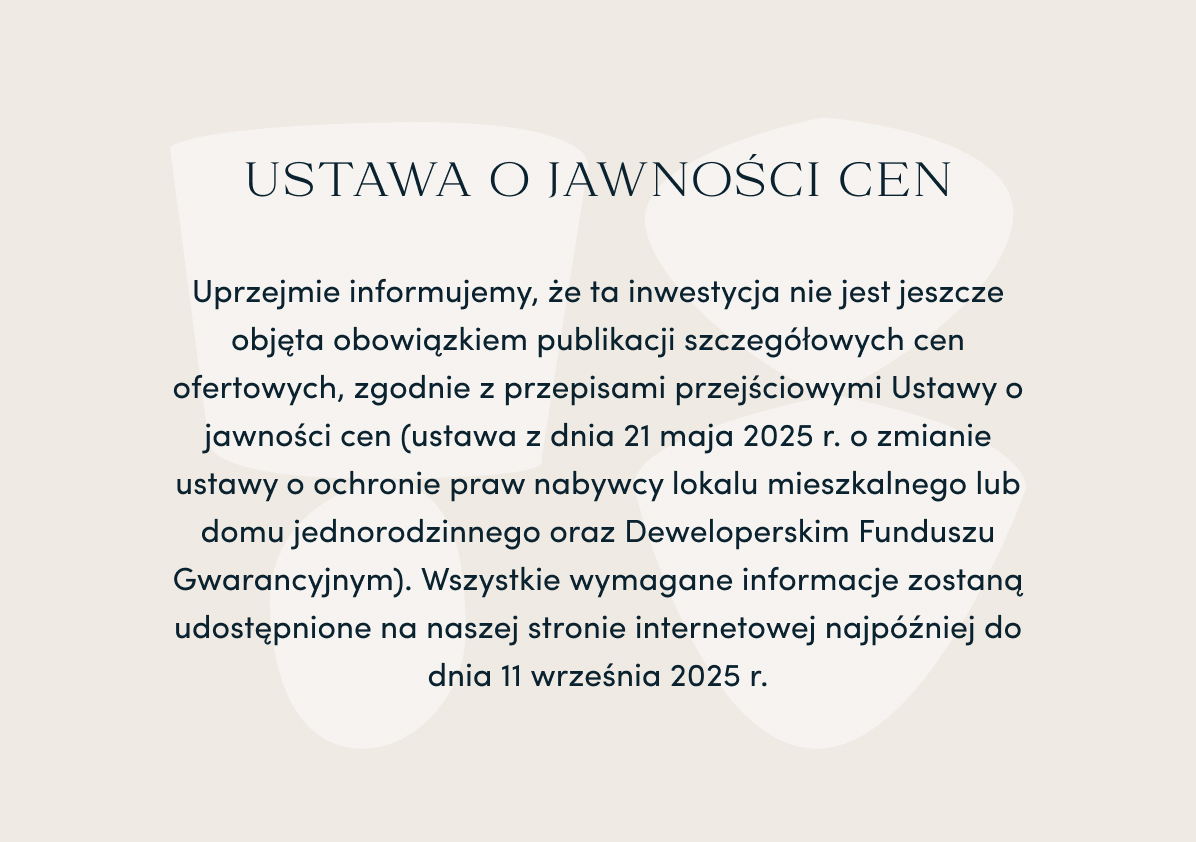 USTAWA O JAWNOŚCI CEN

Uprzejmie informujemy, że ta inwestycja nie jest jeszcze objęta obowiązkiem publikacji szczegółowych cen ofertowych, zgodnie z przepisami przejściowymi Ustawy o jawności cen (ustawa z dnia 21 maja 2025 r. o zmianie ustawy o ochronie praw nabywcy lokalu mieszkalnego lub domu jednorodzinnego oraz Deweloperskim Funduszu Gwarancyjnym). Wszystkie wymagane informacje zostaną udostępnione na naszej stronie internetowej najpóźniej do dnia 11 września 2025 r.